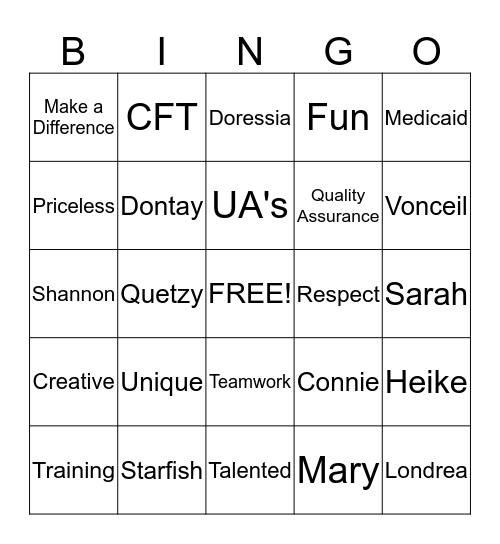 | B | I | N | G | O |
|---|---|---|---|---|
| Make a Difference | CFT | Doressia | Fun | Medicaid |
| Priceless | Dontay | UA's | Quality Assurance | Vonceil |
| Shannon | Quetzy | FREE! | Respect | Sarah |
| Creative | Unique | Teamwork | Connie | Heike |
| Training | Starfish | Talented | Mary | Londrea |